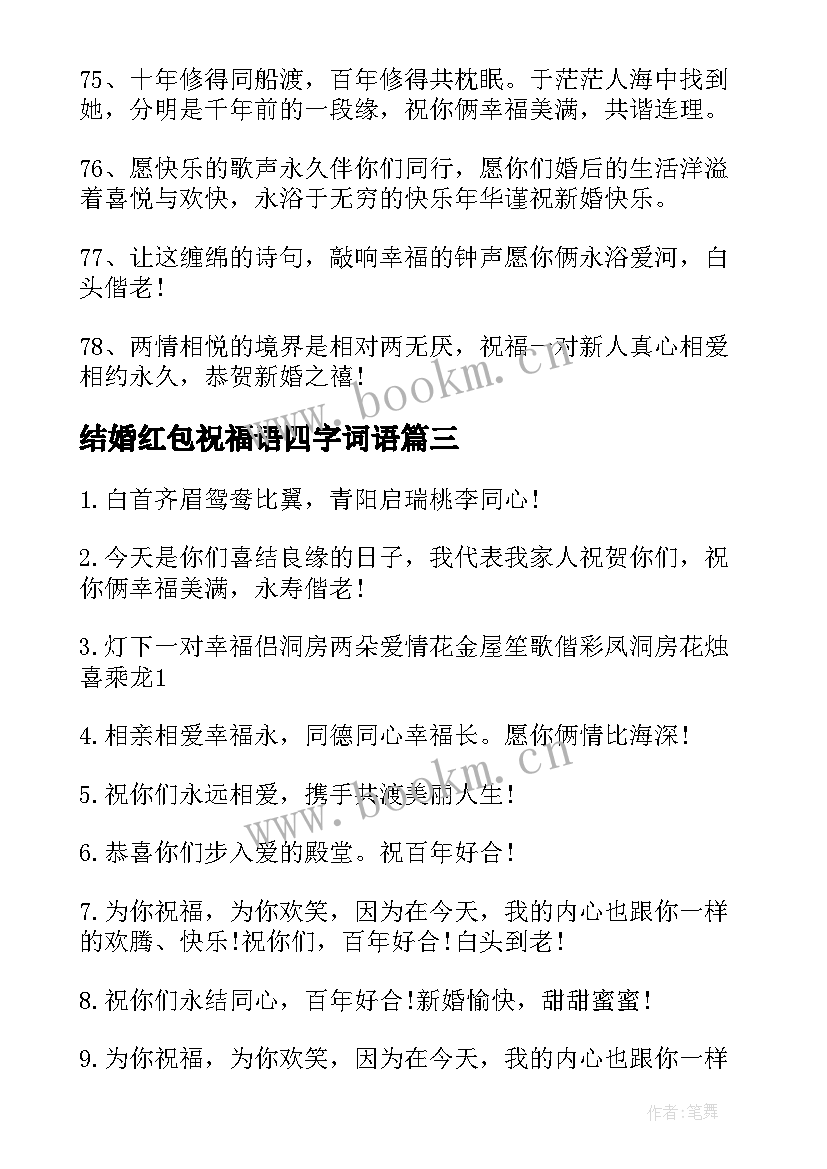 75、十年修得同船渡，百年修得共枕眠。于茫茫人海中找到她，分明是千年前的一段缘，祝你俩幸福美满，共谐连理。

76、愿快乐的歌声永久伴你们同行，愿你们婚后的生活洋溢着喜悦与欢快，永浴于无穷的快乐年华谨祝新婚快乐。

77、让这缠绵的诗句，敲响幸福的钟声愿你俩永浴爱河，白头偕老！

78、两情相悦的境界是相对两无厌，祝福一对新人真心相爱相约永久，恭贺新婚之禧！

www.bookm.cn

结婚红包祝福语四字词语篇三

1.白首齐眉鸳鸯比翼，青阳启瑞桃李同心！

2.今天是你们喜结良缘的日子，我代表我家人祝贺你们，祝你俩幸福美满，永寿偕老！

3.灯下一对幸福侣洞房两朵爱情花金屋笙歌偕彩凤洞房花烛喜乘龙1

4.相亲相爱幸福永，同德同心幸福长。愿你俩情比海深！

5.祝你们永远相爱，携手共渡美丽人生！

www.bookm.cn

6.恭喜你们步入爱的殿堂。祝百年好合！

7.为你祝福，为你欢笑，因为在今天，我的内心也跟你一样的欢腾、快乐!祝你们，百年好合!白头到老！

8.祝你们永结同心，百年好合!新婚愉快，甜甜蜜蜜！

9.为你祝福，为你欢笑，因为在今天，我的内心也跟你一样

作者:笔舞